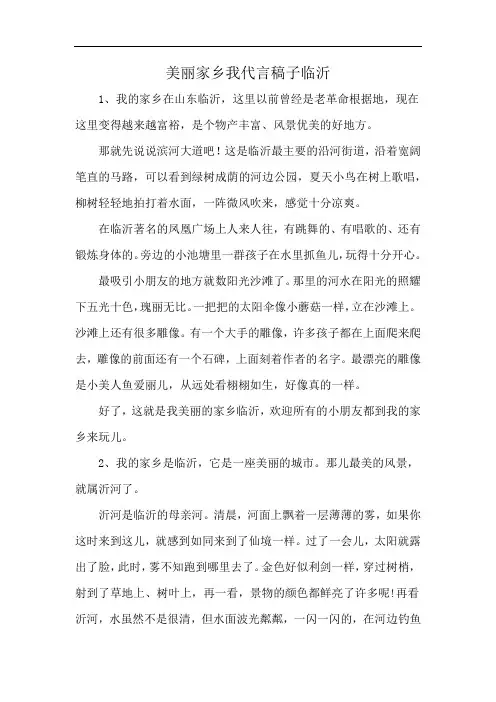 美丽家乡我代言稿子临沂

1、我的家乡在山东临沂，这里以前曾经是老革命根据地，现在这里变得越来越富裕，是个物产丰富、风景优美的好地方。

那就先说说滨河大道吧！这是临沂最主要的沿河街道，沿着宽阔笔直的马路，可以看到绿树成荫的河边公园，夏天小鸟在树上歌唱，柳树轻轻地拍打着水面，一阵微风吹来，感觉十分凉爽。

在临沂著名的凤凰广场上人来人往，有跳舞的、有唱歌的、还有锻炼身体的。旁边的小池塘里一群孩子在水里抓鱼儿，玩得十分开心。

最吸引小朋友的地方就数阳光沙滩了。那里的河水在阳光的照耀下五光十色，瑰丽无比。一把把的太阳伞像小蘑菇一样，立在沙滩上。沙滩上还有很多雕像。有一个大手的雕像，许多孩子都在上面爬来爬去，雕像的前面还有一个石碑，上面刻着作者的名字。最漂亮的雕像是小美人鱼爱丽儿，从远处看栩栩如生，好像真的一样。

好了，这就是我美丽的家乡临沂，欢迎所有的小朋友都到我的家乡来玩儿。

2、我的家乡是临沂，它是一座美丽的城市。那儿最美的风景，就属沂河了。

沂河是临沂的母亲河。清晨，河面上飘着一层薄薄的雾，如果你这时来到这儿，就感到如同来到了仙境一样。过了一会儿，太阳就露出了脸，此时，雾不知跑到哪里去了。金色好似利剑一样，穿过树梢，射到了草地上、树叶上，再一看，景物的颜色都鲜亮了许多呢！再看沂河，水虽然不是很清，但水面波光粼粼，一闪一闪的，在河边钓鱼